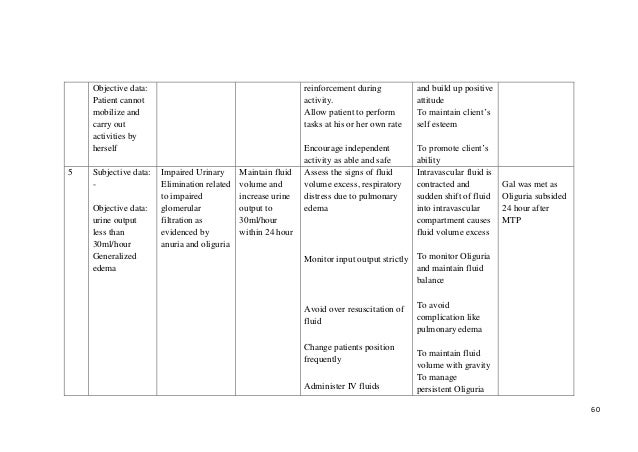 | | Objective data: Patient cannot mobilize and carry out activities by herself | | | reinforcement during activity. Allow patient to perform tasks at his or her own rate Encourage independent activity as able and safe | and build up positive attitude To maintain client's self esteem To promote client's ability | |
|---|---|---|---|---|---|---|
| 5 | Subjective data: - Objective data: urine output less than 30ml/hour Generalized edema | Impaired Urinary Elimination related to impaired glomerular filtration as evidenced by anuria and oliguria | Maintain fluid volume and increase urine output to 30ml/hour within 24 hour | Assess the signs of fluid volume excess, respiratory distress due to pulmonary edema Monitor input output strictly Avoid over resuscitation of fluid Change patients position frequently Administer IV fluids | Intravascular fluid is contracted and sudden shift of fluid into intravascular compartment causes fluid volume excess To monitor Oliguria and maintain fluid balance To avoid complication like pulmonary edema To maintain fluid volume with gravity To manage persistent Oliguria | Gal was met as Oliguria subsided 24 hour after MTP |

60